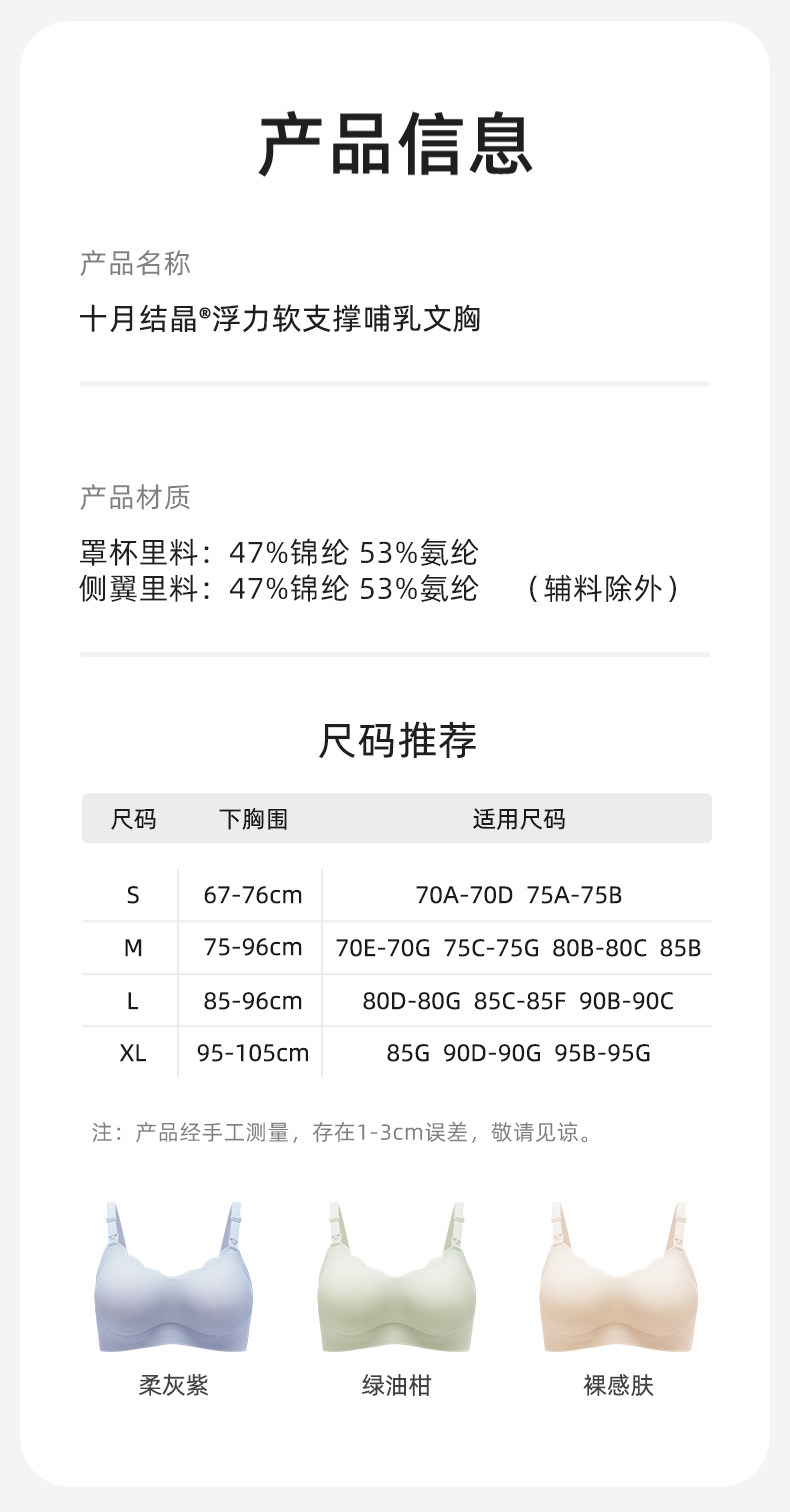 产品信息

产品名称

十月结晶®浮力软支撑哺乳文胸

产品材质

罩杯里料：47%锦纶 53%氨纶
侧翼里料：47%锦纶 53%氨纶 （辅料除外）

尺码推荐

| 尺码 | 下胸围 | 适用尺码 |
|---|---|---|
| S | 67-76cm | 70A-70D 75A-75B |
| M | 75-96cm | 70E-70G 75C-75G 80B-80C 85B |
| L | 85-96cm | 80D-80G 85C-85F 90B-90C |
| XL | 95-105cm | 85G 90D-90G 95B-95G |

注：产品经手工测量，存在1-3cm误差，敬请见谅。

柔灰紫

绿油柑

裸感肤